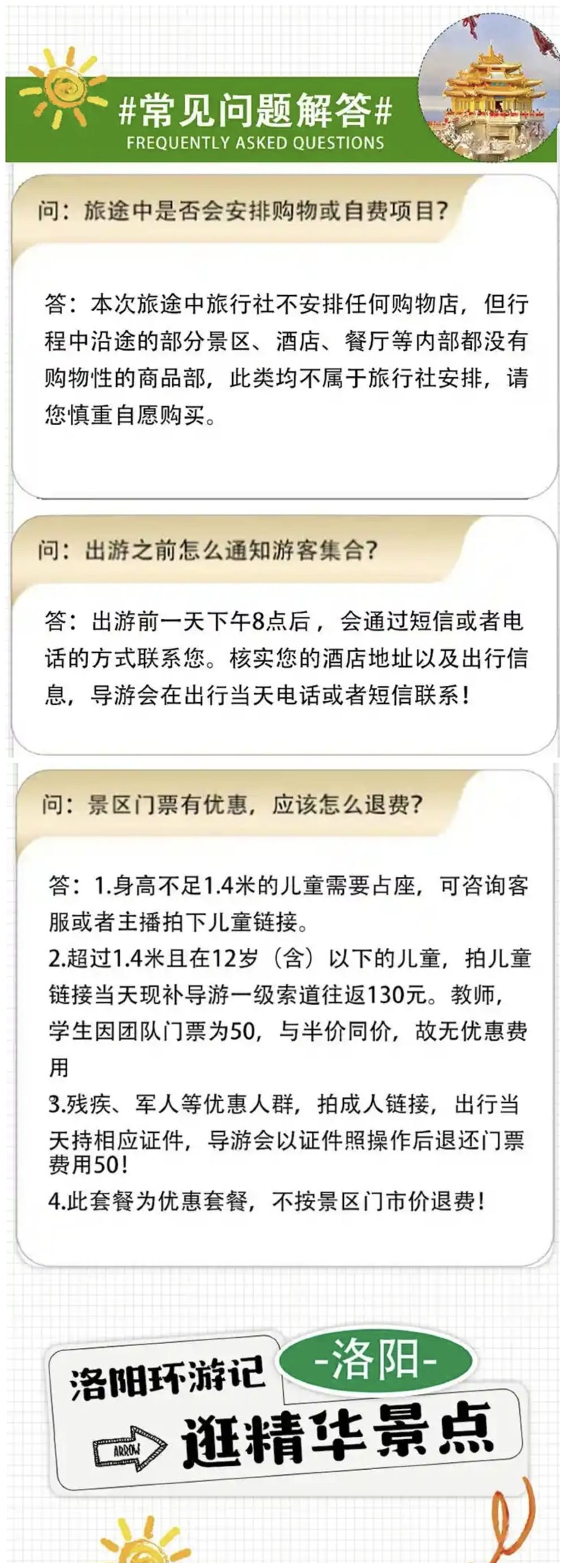 #常见问题解答#
FREQUENTLY ASKED QUESTIONS

问：旅途中是否会安排购物或自费项目?

答：本次旅途中旅行社不安排任何购物店，但行程中沿途的部分景区、酒店、餐厅等内部都没有购物性的商品部，此类均不属于旅行社安排，请您慎重自愿购买。

问：出游之前怎么通知游客集合?

答：出游前一天下午8点后，会通过短信或者电话的方式联系您。核实您的酒店地址以及出行信息，导游会在出行当天电话或者短信联系!

问：景区门票有优惠，应该怎么退费?

答：1.身高不足1.4米的儿童需要占座，可咨询客服或者主播拍下儿童链接。
2.超过1.4米且在12岁（含）以下的儿童，拍儿童链接当天现补导游一级索道往返130元。教师，学生因团队门票为50，与半价同价，故无优惠费用
3.残疾、军人等优惠人群，拍成人链接，出行当天持相应证件，导游会以证件照操作后退还门票费用50!
4.此套餐为优惠套餐，不按景区门市价退费!

洛阳环游记
-洛阳-
ARROW
逛精华景点